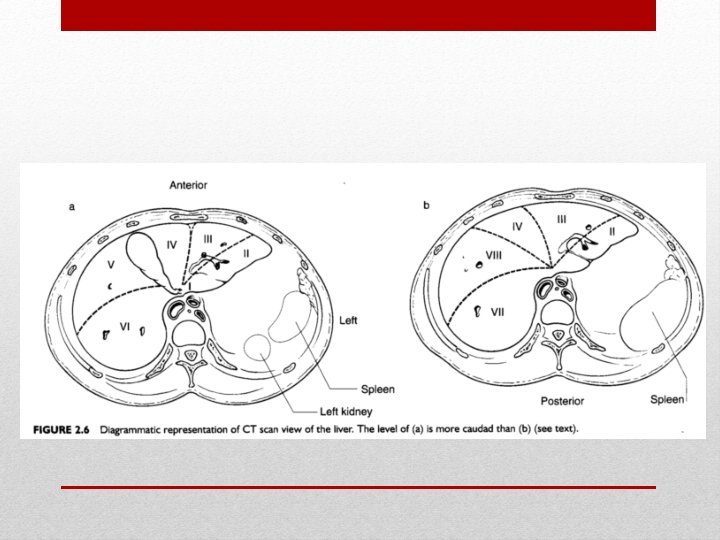 Anterior

a

IV

III

II

V

VI

Left

Spleen

Left kidney

b

IV

III

II

VIII

VII

Posterior

Spleen

FIGURE 2.6 Diagrammatic representation of CT scan view of the liver. The level of (a) is more caudad than (b) (see text).